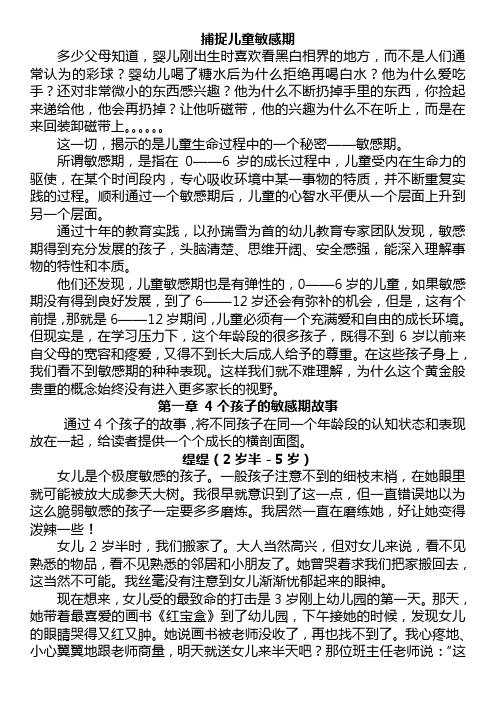 捕捉儿童敏感期

多少父母知道，婴儿刚出生时喜欢看黑白相界的地方，而不是人们通常认为的彩球？婴幼儿喝了糖水后为什么拒绝再喝白水？他为什么爱吃手？还对非常微小的东西感兴趣？他为什么不断扔掉手里的东西，你捡起来递给他，他会再扔掉？让他听磁带，他的兴趣为什么不在听上，而是在来回装卸磁带上。。。。。。

这一切，揭示的是儿童生命过程中的一个秘密——敏感期。

所谓敏感期，是指在 0——6 岁的成长过程中，儿童受内在生命力的驱使，在某个时间段内，专心吸收环境中某一事物的特质，并不断重复实践的过程。顺利通过一个敏感期后，儿童的心智水平便从一个层面上升到另一个层面。

通过十年的教育实践，以孙瑞雪为首的幼儿教育专家团队发现，敏感期得到充分发展的孩子，头脑清楚、思维开阔、安全感强，能深入理解事物的特性和本质。

他们还发现，儿童敏感期也是有弹性的，0——6 岁的儿童，如果敏感期没有得到良好发展，到了 6——12 岁还会有弥补的机会，但是，这有个前提，那就是 6——12 岁期间，儿童必须有一个充满爱和自由的成长环境。但现实是，在学习压力下，这个年龄段的很多孩子，既得不到 6 岁以前来自父母的宽容和疼爱，又得不到长大后成人给予的尊重。在这些孩子身上，我们看不到敏感期的种种表现。这样我们就不难理解，为什么这个黄金般贵重的概念始终没有进入更多家长的视野。

第一章 4 个孩子的敏感期故事

通过 4 个孩子的故事，将不同孩子在同一个年龄段的认知状态和表现放在一起，给读者提供一个个成长的横剖面图。

缇缇（2 岁半 - 5 岁）

女儿是个极度敏感的孩子。一般孩子注意不到的细枝末梢，在她眼里就可能被放大成参天大树。我很早就意识到了这一点，但一直错误地以为这么脆弱敏感的孩子一定要多多磨炼。我居然一直在磨练她，好让她变得泼辣一些！

女儿 2 岁半时，我们搬家了。大人当然高兴，但对女儿来说，看不见熟悉的物品，看不见熟悉的邻居和小朋友了。她曾哭着求我们把家搬回去，这当然不可能。我丝毫没有注意到女儿渐渐忧郁起来的眼神。

现在想来，女儿受的最致命的打击是 3 岁刚上幼儿园的第一天。那天，她带着最喜爱的画书《红宝盒》到了幼儿园，下午接她的时候，发现女儿的眼睛哭得又红又肿。她说画书被老师没收了，再也找不到了。我心疼地、小心翼翼地跟老师商量，明天就送女儿来半天吧？那位班主任老师说：“这